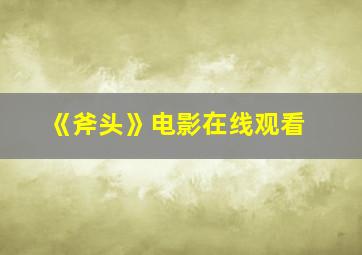 《斧头》电影在线观看